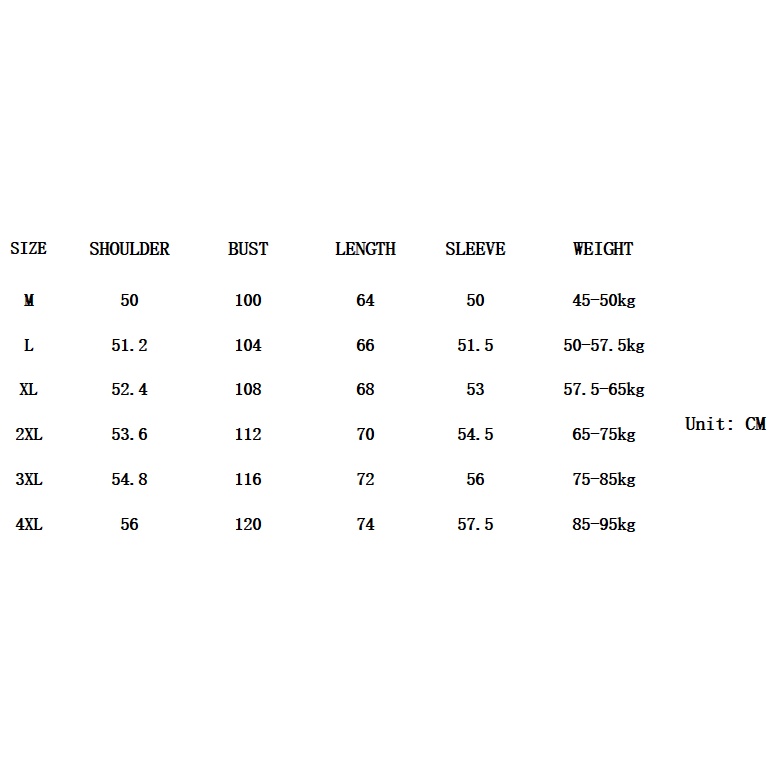 | SIZE | SHOULDER | BUST | LENGTH | SLEEVE | WEIGHT |
|---|---|---|---|---|---|
| M | 50 | 100 | 64 | 50 | 45-50kg |
| L | 51.2 | 104 | 66 | 51.5 | 50-57.5kg |
| XL | 52.4 | 108 | 68 | 53 | 57.5-65kg |
| 2XL | 53.6 | 112 | 70 | 54.5 | 65-75kg |
| 3XL | 54.8 | 116 | 72 | 56 | 75-85kg |
| 4XL | 56 | 120 | 74 | 57.5 | 85-95kg |

Unit: CM